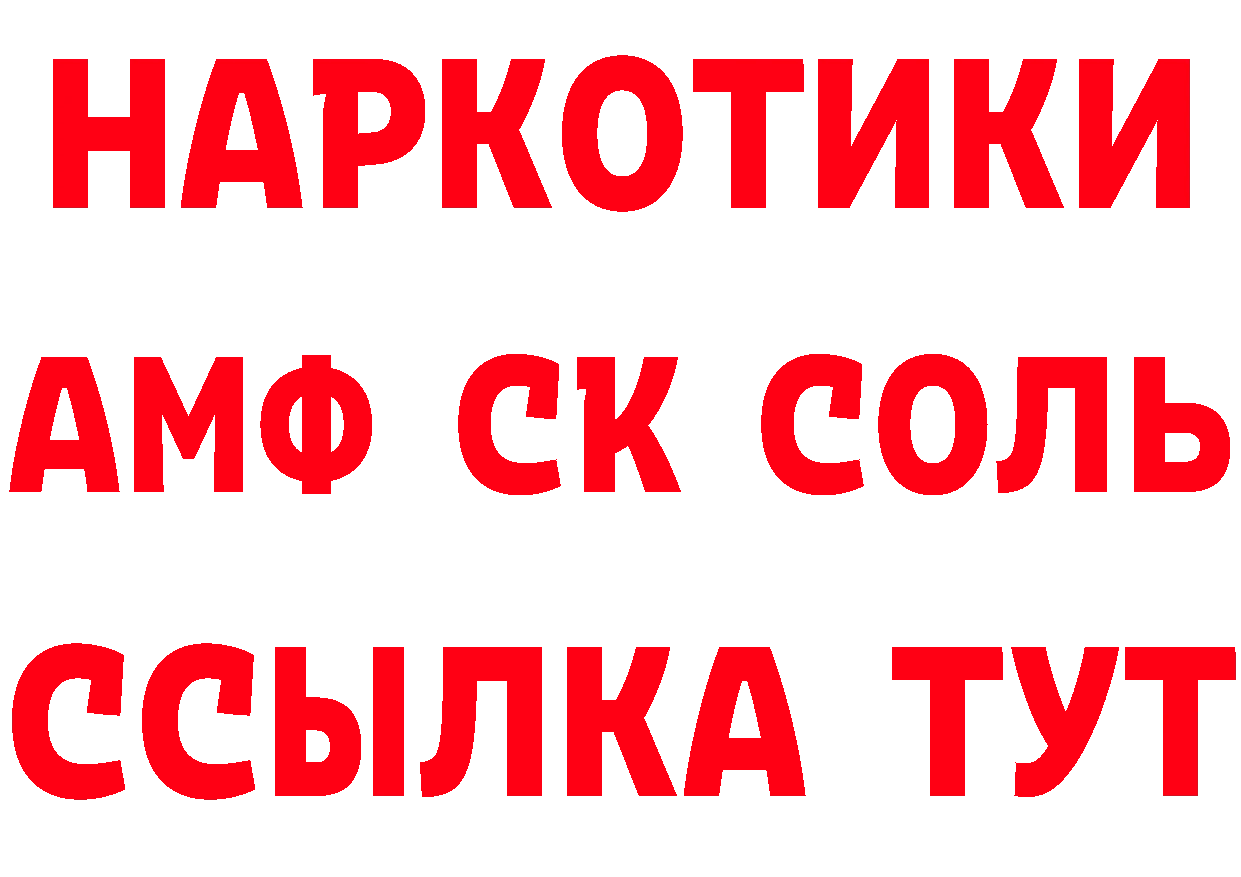 НАРКОТИКИ
АМФ СК СОЛЬ
ССЫЛКА ТУТ